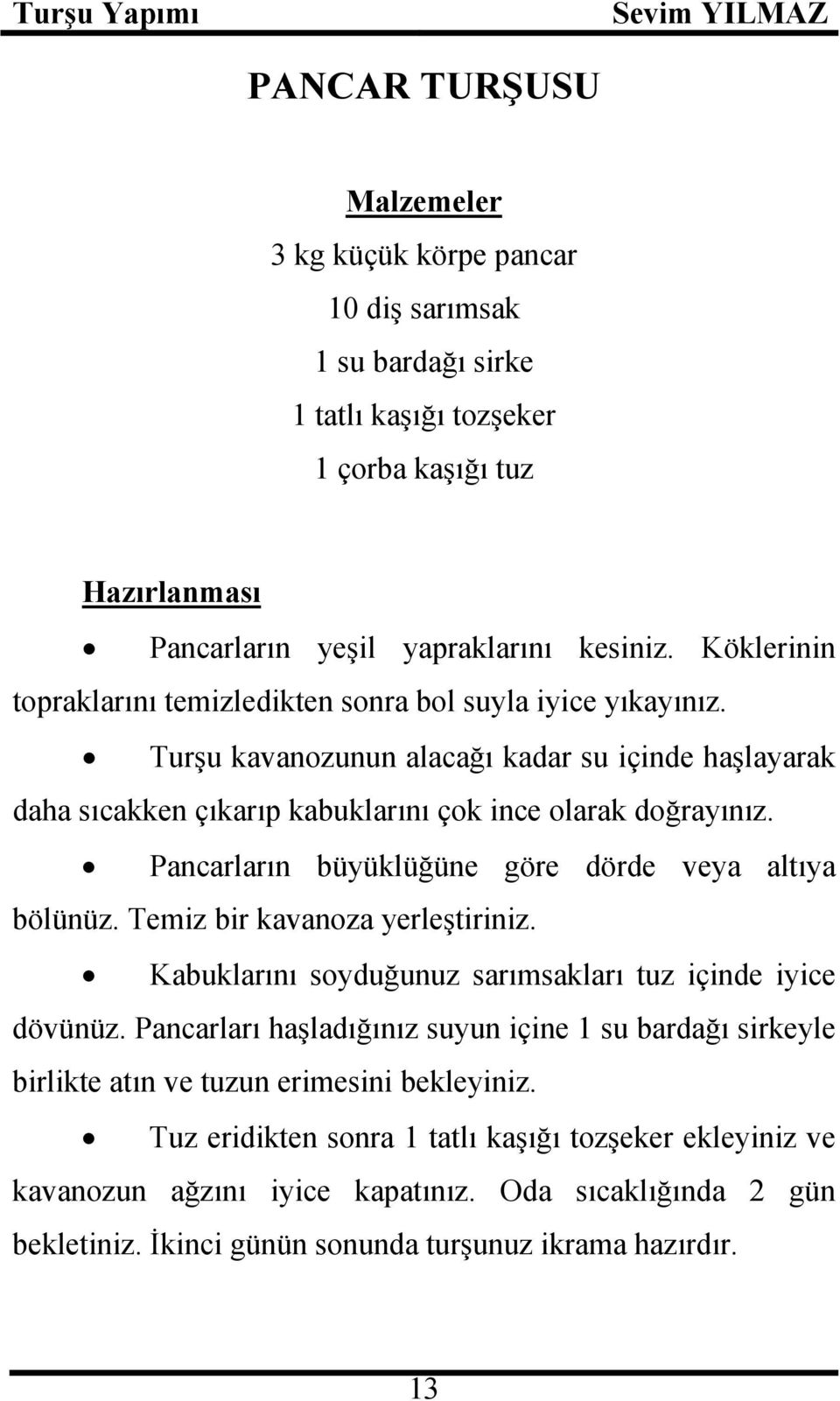 Turşu Yapımı Sevim YILMAZ

PANCAR TURŞUSU

Malzemeler

3 kg küçük körpe pancar

10 diş sarımsak

1 su bardağı sirke

1 tatlı kaşığı tozşeker

1 çorba kaşığı tuz

Hazırlanması

• Pancarların yeşil yapraklarını kesiniz. Köklerinin topraklarını temizledikten sonra bol suyla iyice yıkayınız.

• Turşu kavanozunun alacağı kadar su içinde haşlayarak daha sıcakken çıkarıp kabuklarını çok ince olarak doğrayınız.

• Pancarların büyüklüğüne göre dörde veya altıya bölünüz. Temiz bir kavanoza yerleştiriniz.

• Kabuklarını soyduğunuz sarımsakları tuz içinde iyice dövünüz. Pancarları haşladığınız suyun içine 1 su bardağı sirkeyle birlikte atın ve tuzun erimesini bekleyiniz.

• Tuz eridikten sonra 1 tatlı kaşığı tozşeker ekleyiniz ve kavanozun ağzını iyice kapatınız. Oda sıcaklığında 2 gün bekletiniz. İkinci günün sonunda turşunuz ikrama hazırdır.

13